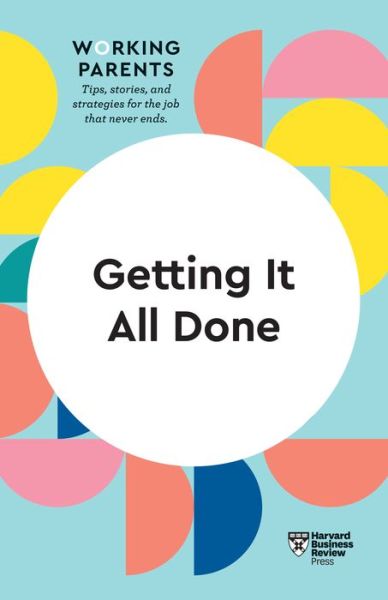 WORKING PARENTS

Tips, stories, and strategies for the job that never ends.

Getting It All Done

Harvard Business Review Press